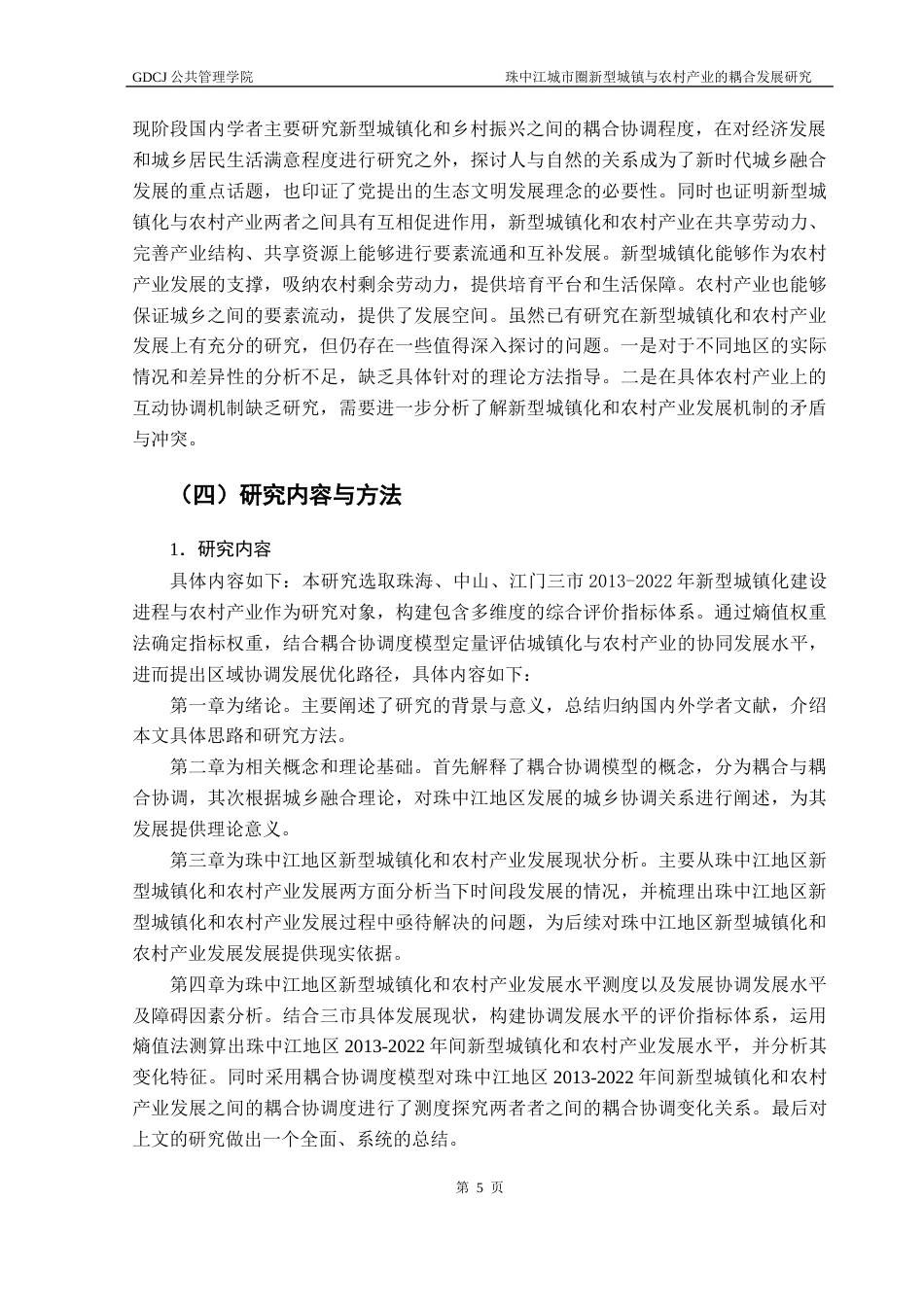 GDCJ 公共管理学院　　　　　　　　　　　　　珠中江城市圈新型城镇与农村产业的耦合发展研究

现阶段国内学者主要研究新型城镇化和乡村振兴之间的耦合协调程度，在对经济发展和城乡居民生活满意程度进行研究之外，探讨人与自然的关系成为了新时代城乡融合发展的重点话题，也印证了党提出的生态文明发展理念的必要性。同时也证明新型城镇化与农村产业两者之间具有互相促进作用，新型城镇化和农村产业在共享劳动力、完善产业结构、共享资源上能够进行要素流通和互补发展。新型城镇化能够作为农村产业发展的支撑，吸纳农村剩余劳动力，提供培育平台和生活保障。农村产业也能够保证城乡之间的要素流动，提供了发展空间。虽然已有研究在新型城镇化和农村产业发展上有充分的研究，但仍存在一些值得深入探讨的问题。一是对于不同地区的实际情况和差异性的分析不足，缺乏具体针对的理论方法指导。二是在具体农村产业上的互动协调机制缺乏研究，需要进一步分析了解新型城镇化和农村产业发展机制的矛盾与冲突。

（四）研究内容与方法

1．研究内容

具体内容如下：本研究选取珠海、中山、江门三市 2013-2022 年新型城镇化建设进程与农村产业作为研究对象，构建包含多维度的综合评价指标体系。通过熵值权重法确定指标权重，结合耦合协调度模型定量评估城镇化与农村产业的协同发展水平，进而提出区域协调发展优化路径，具体内容如下：

第一章为绪论。主要阐述了研究的背景与意义，总结归纳国内外学者文献，介绍本文具体思路和研究方法。

第二章为相关概念和理论基础。首先解释了耦合协调模型的概念，分为耦合与耦合协调，其次根据城乡融合理论，对珠中江地区发展的城乡协调关系进行阐述，为其发展提供理论意义。

第三章为珠中江地区新型城镇化和农村产业发展现状分析。主要从珠中江地区新型城镇化和农村产业发展两方面分析当下时间段发展的情况，并梳理出珠中江地区新型城镇化和农村产业发展过程中亟待解决的问题，为后续对珠中江地区新型城镇化和农村产业发展发展提供现实依据。

第四章为珠中江地区新型城镇化和农村产业发展水平测度以及发展协调发展水平及障碍因素分析。结合三市具体发展现状，构建协调发展水平的评价指标体系，运用熵值法测算出珠中江地区 2013-2022 年间新型城镇化和农村产业发展水平，并分析其变化特征。同时采用耦合协调度模型对珠中江地区 2013-2022 年间新型城镇化和农村产业发展之间的耦合协调度进行了测度探究两者者之间的耦合协调变化关系。最后对上文的研究做出一个全面、系统的总结。

第 5 页